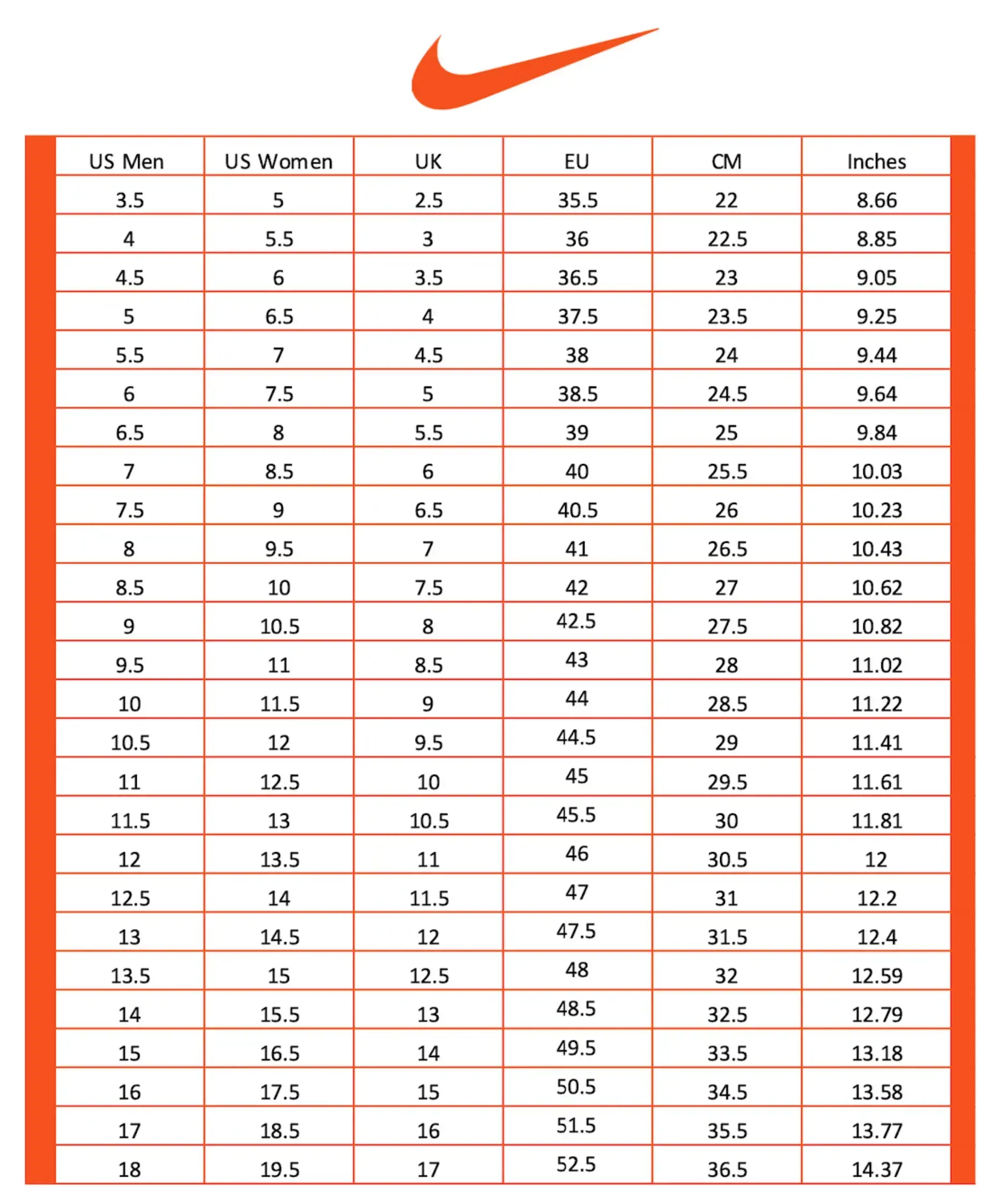 | US Men | US Women | UK | EU | CM | Inches |
|---|---|---|---|---|---|
| 3.5 | 5 | 2.5 | 35.5 | 22 | 8.66 |
| 4 | 5.5 | 3 | 36 | 22.5 | 8.85 |
| 4.5 | 6 | 3.5 | 36.5 | 23 | 9.05 |
| 5 | 6.5 | 4 | 37.5 | 23.5 | 9.25 |
| 5.5 | 7 | 4.5 | 38 | 24 | 9.44 |
| 6 | 7.5 | 5 | 38.5 | 24.5 | 9.64 |
| 6.5 | 8 | 5.5 | 39 | 25 | 9.84 |
| 7 | 8.5 | 6 | 40 | 25.5 | 10.03 |
| 7.5 | 9 | 6.5 | 40.5 | 26 | 10.23 |
| 8 | 9.5 | 7 | 41 | 26.5 | 10.43 |
| 8.5 | 10 | 7.5 | 42 | 27 | 10.62 |
| 9 | 10.5 | 8 | 42.5 | 27.5 | 10.82 |
| 9.5 | 11 | 8.5 | 43 | 28 | 11.02 |
| 10 | 11.5 | 9 | 44 | 28.5 | 11.22 |
| 10.5 | 12 | 9.5 | 44.5 | 29 | 11.41 |
| 11 | 12.5 | 10 | 45 | 29.5 | 11.61 |
| 11.5 | 13 | 10.5 | 45.5 | 30 | 11.81 |
| 12 | 13.5 | 11 | 46 | 30.5 | 12 |
| 12.5 | 14 | 11.5 | 47 | 31 | 12.2 |
| 13 | 14.5 | 12 | 47.5 | 31.5 | 12.4 |
| 13.5 | 15 | 12.5 | 48 | 32 | 12.59 |
| 14 | 15.5 | 13 | 48.5 | 32.5 | 12.79 |
| 15 | 16.5 | 14 | 49.5 | 33.5 | 13.18 |
| 16 | 17.5 | 15 | 50.5 | 34.5 | 13.58 |
| 17 | 18.5 | 16 | 51.5 | 35.5 | 13.77 |
| 18 | 19.5 | 17 | 52.5 | 36.5 | 14.37 |